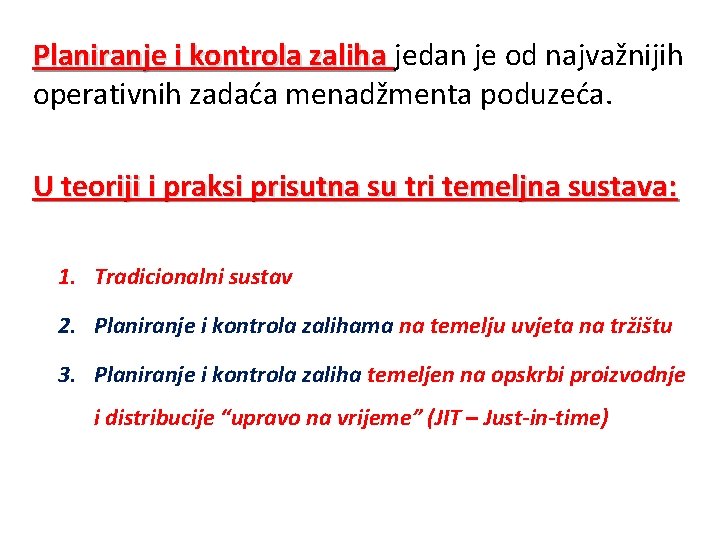 Planiranje i kontrola zaliha jedan je od najvažnijih operativnih zadaća menadžmenta poduzeća.

U teoriji i praksi prisutna su tri temeljna sustava:

1. Tradicionalni sustav
2. Planiranje i kontrola zalihama na temelju uvjeta na tržištu
3. Planiranje i kontrola zaliha temeljen na opskrbi proizvodnje i distribucije “upravo na vrijeme” (JIT – Just-in-time)